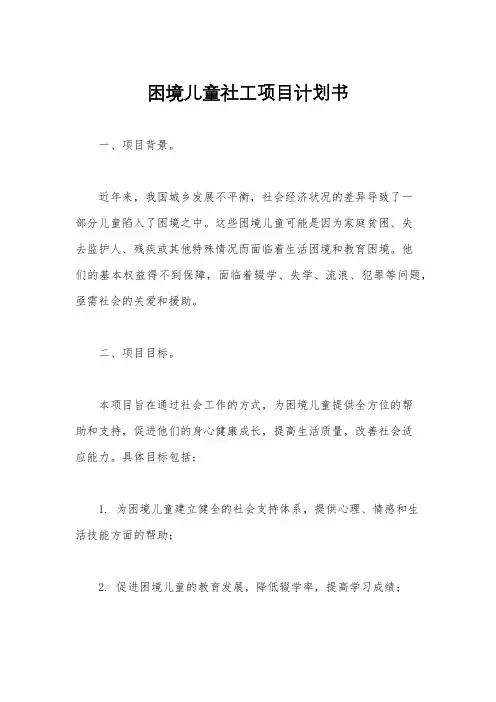 困境儿童社工项目计划书

一、项目背景。

近年来，我国城乡发展不平衡，社会经济状况的差异导致了一部分儿童陷入了困境之中。这些困境儿童可能是因为家庭贫困、失去监护人、残疾或其他特殊情况而面临着生活困境和教育困境。他们的基本权益得不到保障，面临着辍学、失学、流浪、犯罪等问题，亟需社会的关爱和援助。

二、项目目标。

本项目旨在通过社会工作的方式，为困境儿童提供全方位的帮助和支持，促进他们的身心健康成长，提高生活质量，改善社会适应能力。具体目标包括：

1. 为困境儿童建立健全的社会支持体系，提供心理、情感和生活技能方面的帮助；

2. 促进困境儿童的教育发展，降低辍学率，提高学习成绩；